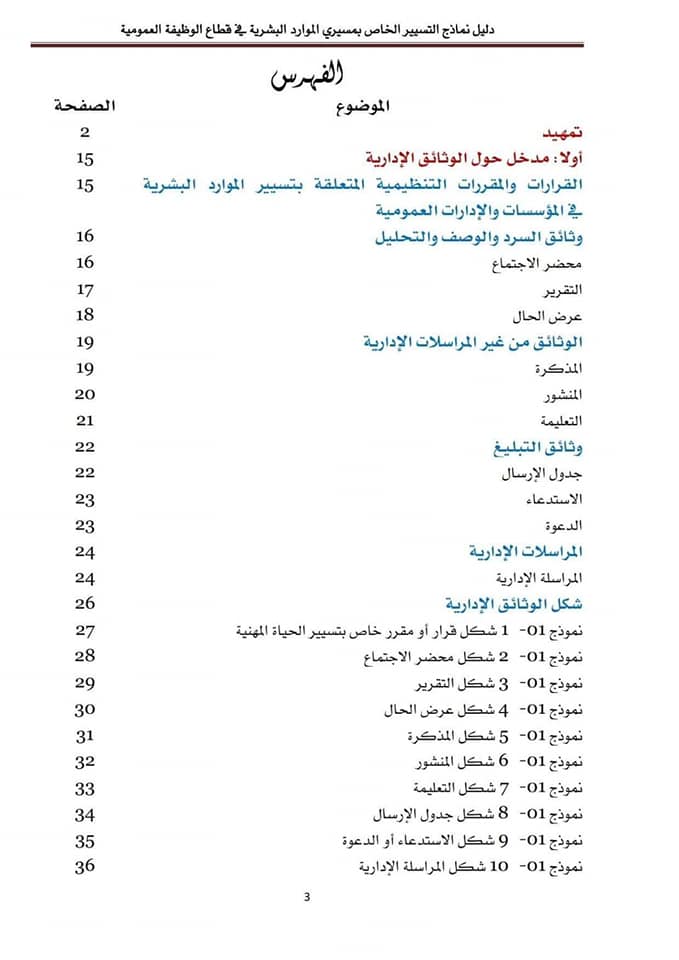 دليل نماذج التسيير الخاص بمسيري الموارد البشرية في قطاع الوظيفة العمومية

الفهرس

| الموضوع | الصفحة |
|---|---|
| تمهيد | 2 |
| أولا: مدخل حول الوثائق الإدارية | 15 |
| القرارات والمقررات التنظيمية المتعلقة بتسيير الموارد البشرية في المؤسسات والإدارات العمومية | 15 |
| وثائق السرد والوصف والتحليل | 16 |
| محضر الاجتماع | 16 |
| التقرير | 17 |
| عرض الحال | 18 |
| الوثائق من غير المراسلات الإدارية | 19 |
| المذكرة | 19 |
| المنشور | 20 |
| التعليمة | 21 |
| وثائق التبليغ | 22 |
| جدول الإرسال | 22 |
| الاستدعاء | 23 |
| الدعوة | 23 |
| المراسلات الإدارية | 24 |
| المراسلة الإدارية | 24 |
| شكل الوثائق الإدارية | 26 |
| نموذج 01- 1 شكل قرار أو مقرر خاص بتسيير الحياة المهنية | 27 |
| نموذج 01- 2 شكل محضر الاجتماع | 28 |
| نموذج 01- 3 شكل التقرير | 29 |
| نموذج 01- 4 شكل عرض الحال | 30 |
| نموذج 01- 5 شكل المذكرة | 31 |
| نموذج 01- 6 شكل المنشور | 32 |
| نموذج 01- 7 شكل التعليمة | 33 |
| نموذج 01- 8 شكل جدول الإرسال | 34 |
| نموذج 01- 9 شكل الاستدعاء أو الدعوة | 35 |
| نموذج 01- 10 شكل المراسلة الإدارية | 36 |

3